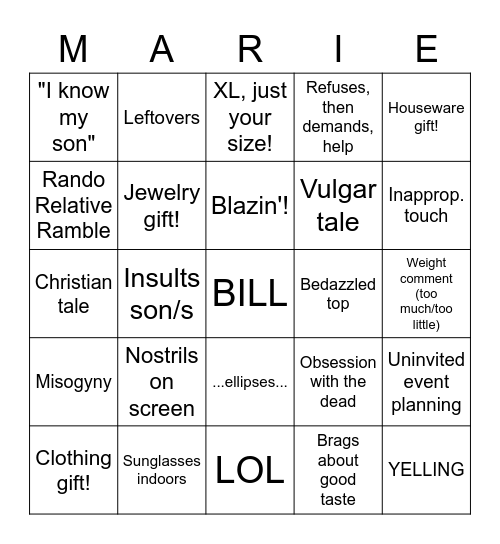 | M | A | R | I | E |
|---|---|---|---|---|
| "I know my son" | Leftovers | XL, just your size! | Refuses, then demands, help | Houseware gift! |
| Rando Relative Ramble | Jewelry gift! | Blazin'! | Vulgar tale | Inapprop. touch |
| Christian tale | Insults son/s | BILL | Bedazzled top | Weight comment (too much/too little) |
| Misogyny | Nostrils on screen | ...ellipses... | Obsession with the dead | Uninvited event planning |
| Clothing gift! | Sunglasses indoors | LOL | Brags about good taste | YELLING |